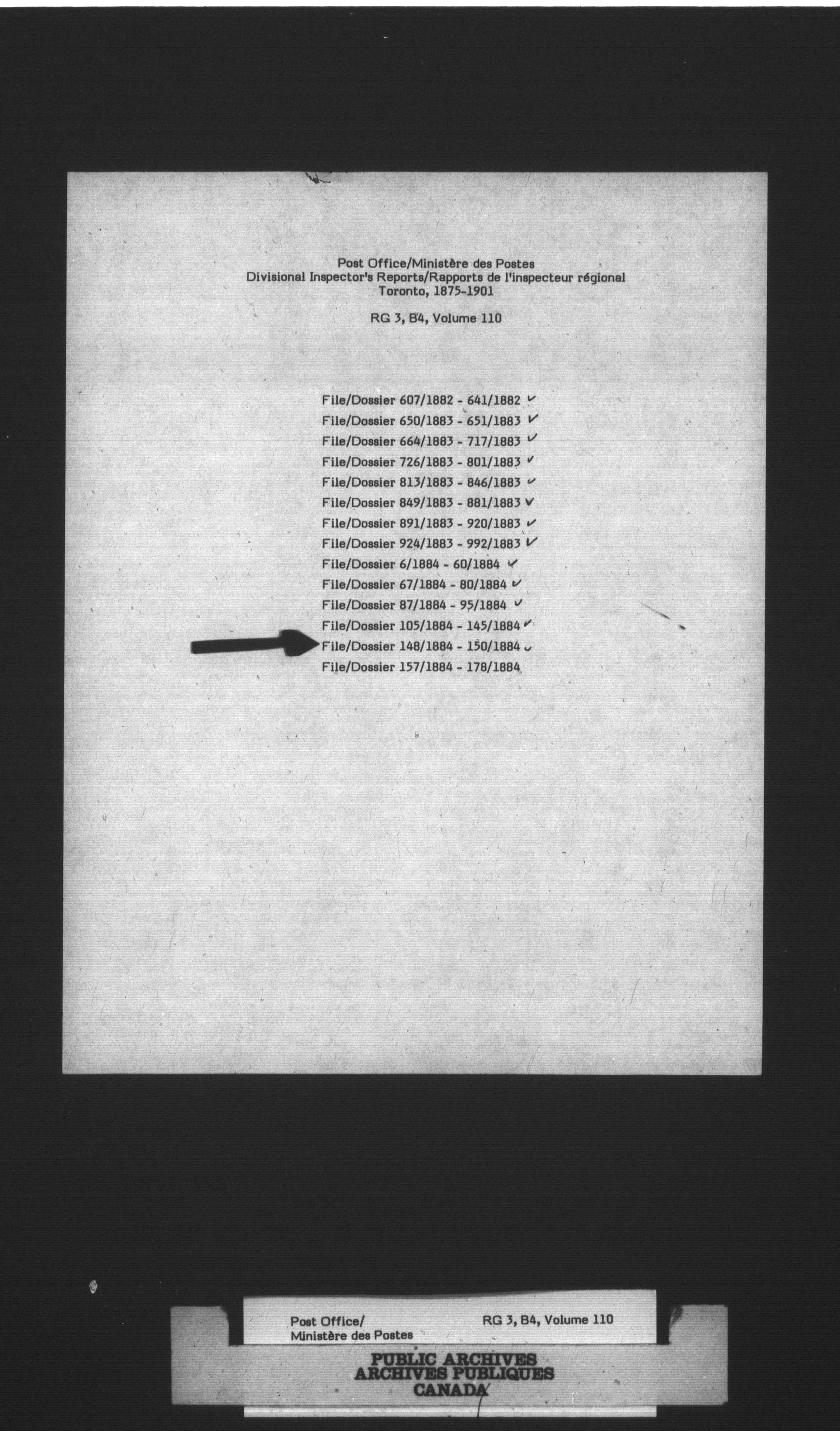 Post Office/Ministère des Postes
Divisional Inspector's Reports/Rapports de l'inspecteur régional
Toronto, 1875-1901

RG 3, B4, Volume 110

File/Dossier 607/1882 - 641/1882 ✓
File/Dossier 650/1883 - 651/1883 ✓
File/Dossier 664/1883 - 717/1883 ✓
File/Dossier 726/1883 - 801/1883 ✓
File/Dossier 813/1883 - 846/1883 ✓
File/Dossier 849/1883 - 881/1883 ✓
File/Dossier 891/1883 - 920/1883 ✓
File/Dossier 924/1883 - 992/1883 ✓
File/Dossier 6/1884 - 60/1884 ✓
File/Dossier 67/1884 - 80/1884 ✓
File/Dossier 87/1884 - 95/1884 ✓
File/Dossier 105/1884 - 145/1884 ✓
File/Dossier 148/1884 - 150/1884 ✓
File/Dossier 157/1884 - 178/1884

Post Office/
Ministère des Postes

RG 3, B4, Volume 110

PUBLIC ARCHIVES
ARCHIVES PUBLIQUES
CANADA